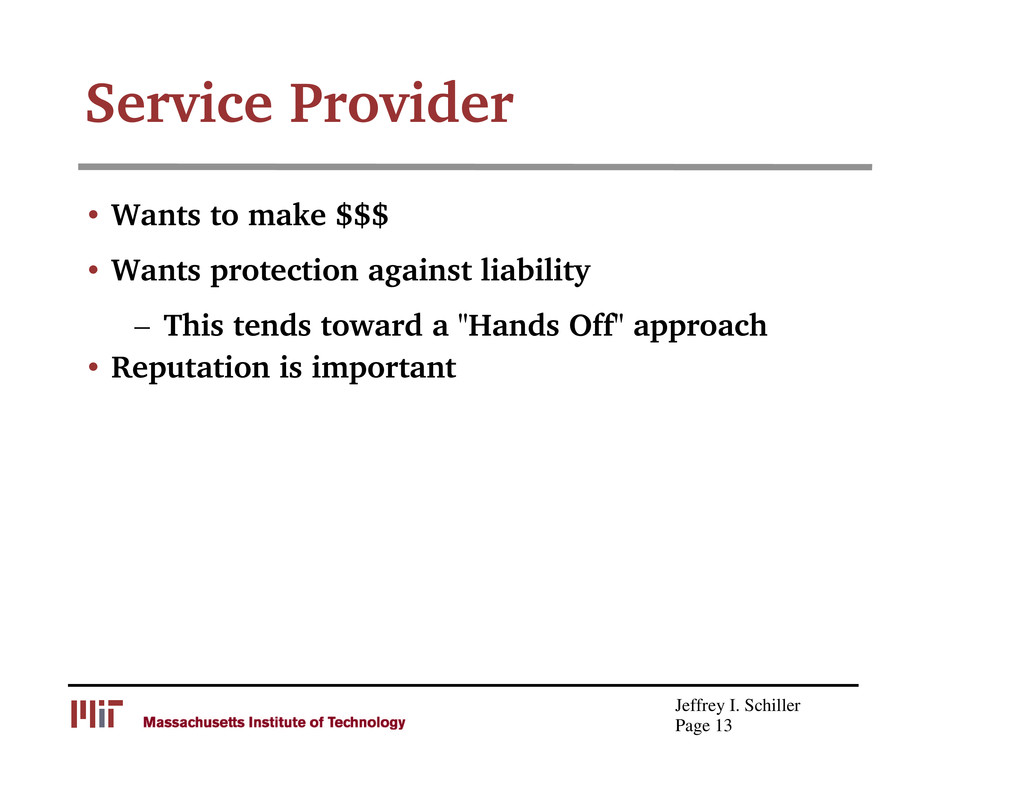 Service Provider

• Wants to make \$\$\$
• Wants protection against liability
– This tends toward a "Hands Off" approach
• Reputation is important

MIT Massachusetts Institute of Technology

Jeffrey I. Schiller
Page 13